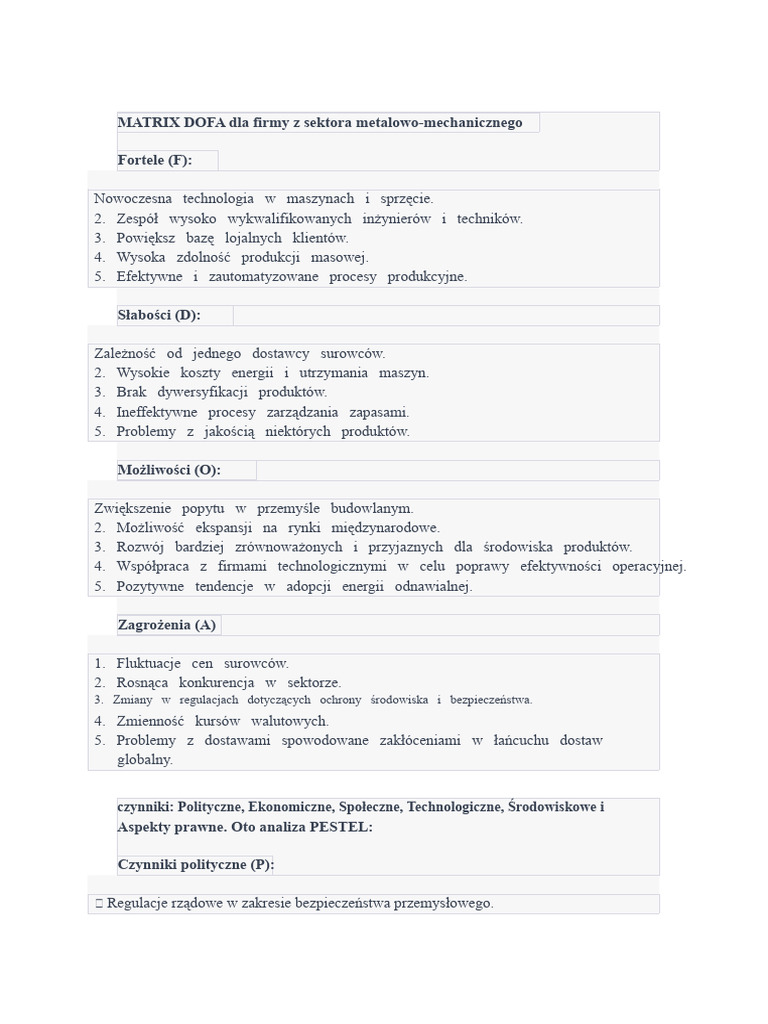 MATRIX DOFA dla firmy z sektora metalowo-mechanicznego

Fortele (F):

Nowoczesna technologia w maszynach i sprzęcie.
2. Zespół wysoko wykwalifikowanych inżynierów i techników.
3. Powiększ bazę lojalnych klientów.
4. Wysoka zdolność produkcji masowej.
5. Efektywne i zautomatyzowane procesy produkcyjne.

Słabości (D):

Zależność od jednego dostawcy surowców.
2. Wysokie koszty energii i utrzymania maszyn.
3. Brak dywersyfikacji produktów.
4. Ineffektywne procesy zarządzania zapasami.
5. Problemy z jakością niektórych produktów.

Możliwości (O):

Zwiększenie popytu w przemyśle budowlanym.
2. Możliwość ekspansji na rynki międzynarodowe.
3. Rozwój bardziej zrównoważonych i przyjaznych dla środowiska produktów.
4. Współpraca z firmami technologicznymi w celu poprawy efektywności operacyjnej.
5. Pozytywne tendencje w adopcji energii odnawialnej.

Zagrożenia (A)

1. Fluktuacje cen surowców.
2. Rosnąca konkurencja w sektorze.
3. Zmiany w regulacjach dotyczących ochrony środowiska i bezpieczeństwa.
4. Zmienność kursów walutowych.
5. Problemy z dostawami spowodowane zakłóceniami w łańcuchu dostaw globalny.

czynniki: Polityczne, Ekonomiczne, Społeczne, Technologiczne, Środowiskowe i Aspekty prawne. Oto analiza PESTEL:

Czynniki polityczne (P):

 Regulacje rządowe w zakresie bezpieczeństwa przemysłowego.